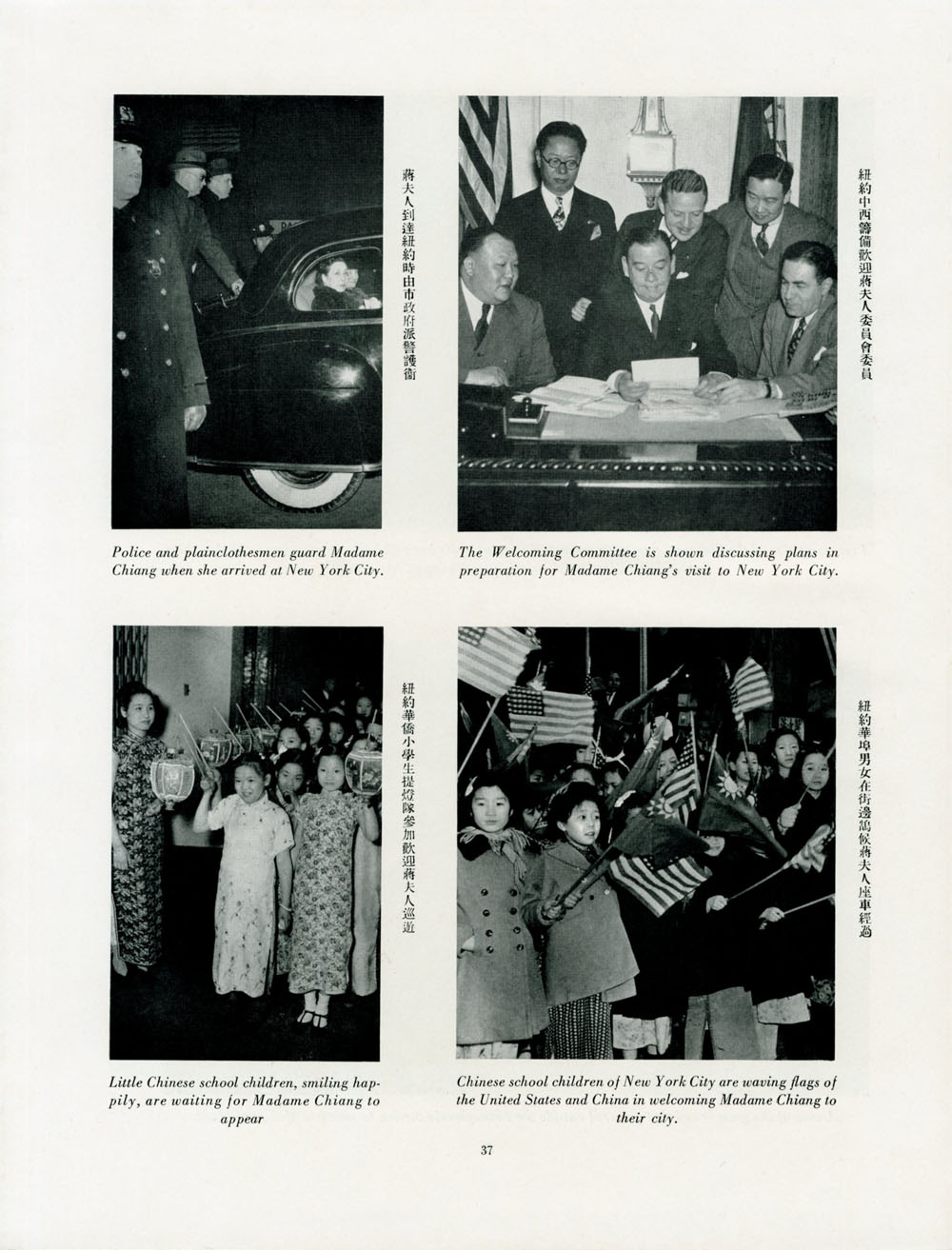 蔣夫人到達紐約時由市政府派警護衛

Police and plainclothesmen guard Madame Chiang when she arrived at New York City.

紐約中西籌備歡迎蔣夫人委員會委員

The Welcoming Committee is shown discussing plans in preparation for Madame Chiang's visit to New York City.

紐約華僑小學生提燈隊參加歡迎蔣夫人巡遊

Little Chinese school children, smiling happily, are waiting for Madame Chiang to appear

紐約華埠男女在街邊鵠候蔣夫人座車經過

Chinese school children of New York City are waving flags of the United States and China in welcoming Madame Chiang to their city.

37